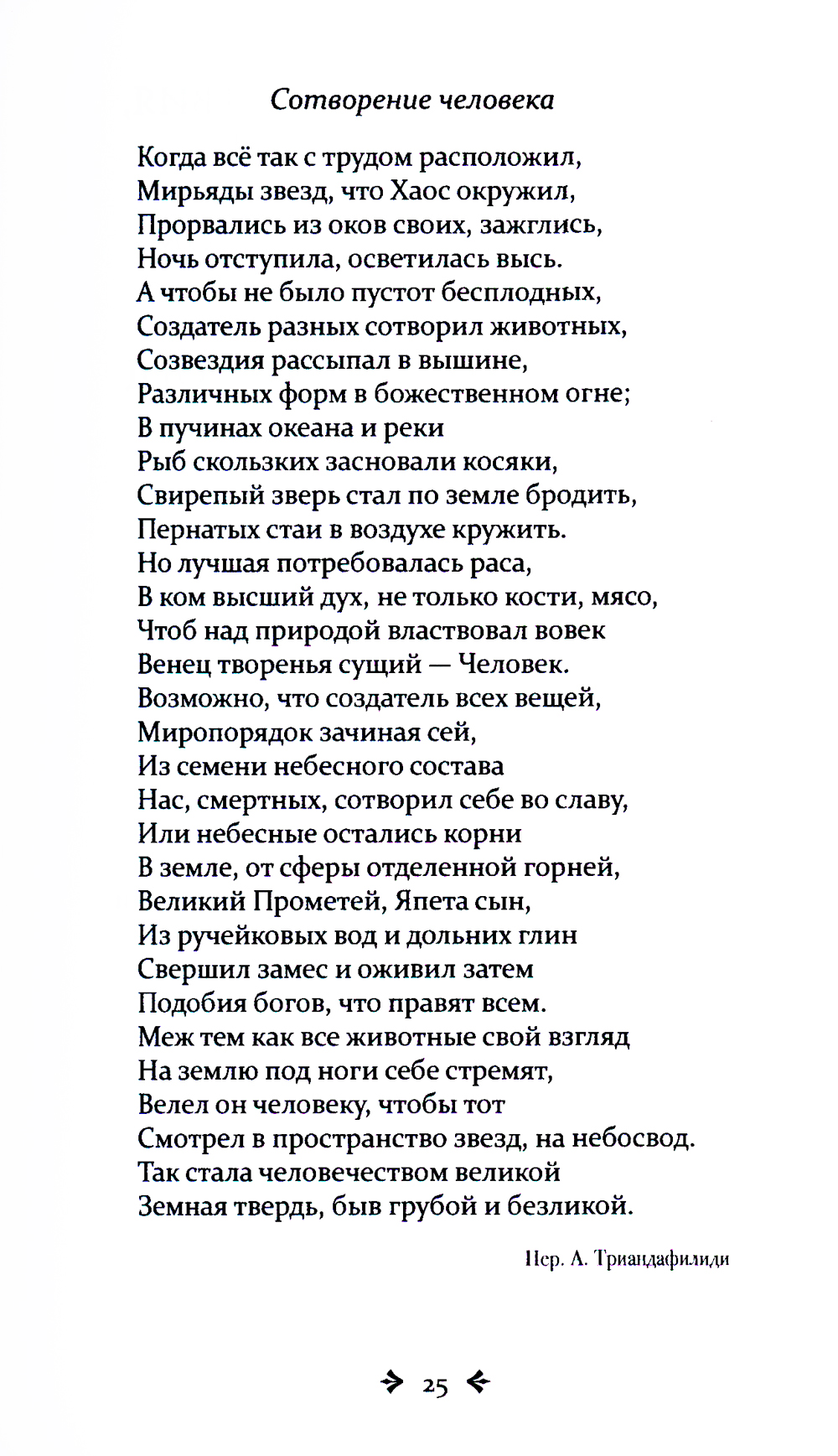 Сотворение человека

Когда всё так с трудом расположил,
Мирьяды звезд, что Хаос окружил,
Прорвались из оков своих, зажглись,
Ночь отступила, осветилась высь.
А чтобы не было пустот бесплодных,
Создатель разных сотворил животных,
Созвездия рассыпал в вышине,
Различных форм в божественном огне;
В пучинах океана и реки
Рыб скользких засновали косяки,
Свирепый зверь стал по земле бродить,
Пернатых стаи в воздухе кружить.
Но лучшая потребовалась раса,
В ком высший дух, не только кости, мясо,
Чтоб над природой властвовал вовек
Венец творенья сущий — Человек.
Возможно, что создатель всех вещей,
Миропорядок зачиная сей,
Из семени небесного состава
Нас, смертных, сотворил себе во славу,
Или небесные остались корни
В земле, от сферы отделенной горней,
Великий Прометей, Япета сын,
Из ручейковых вод и дольних глин
Свершил замес и оживил затем
Подобия богов, что правят всем.
Меж тем как все животные свой взгляд
На землю под ноги себе стремят,
Велел он человеку, чтобы тот
Смотрел в пространство звезд, на небосвод.
Так стала человечеством великой
Земная твердь, быв грубой и безликой.

Пер. А. Триандафилиди

25